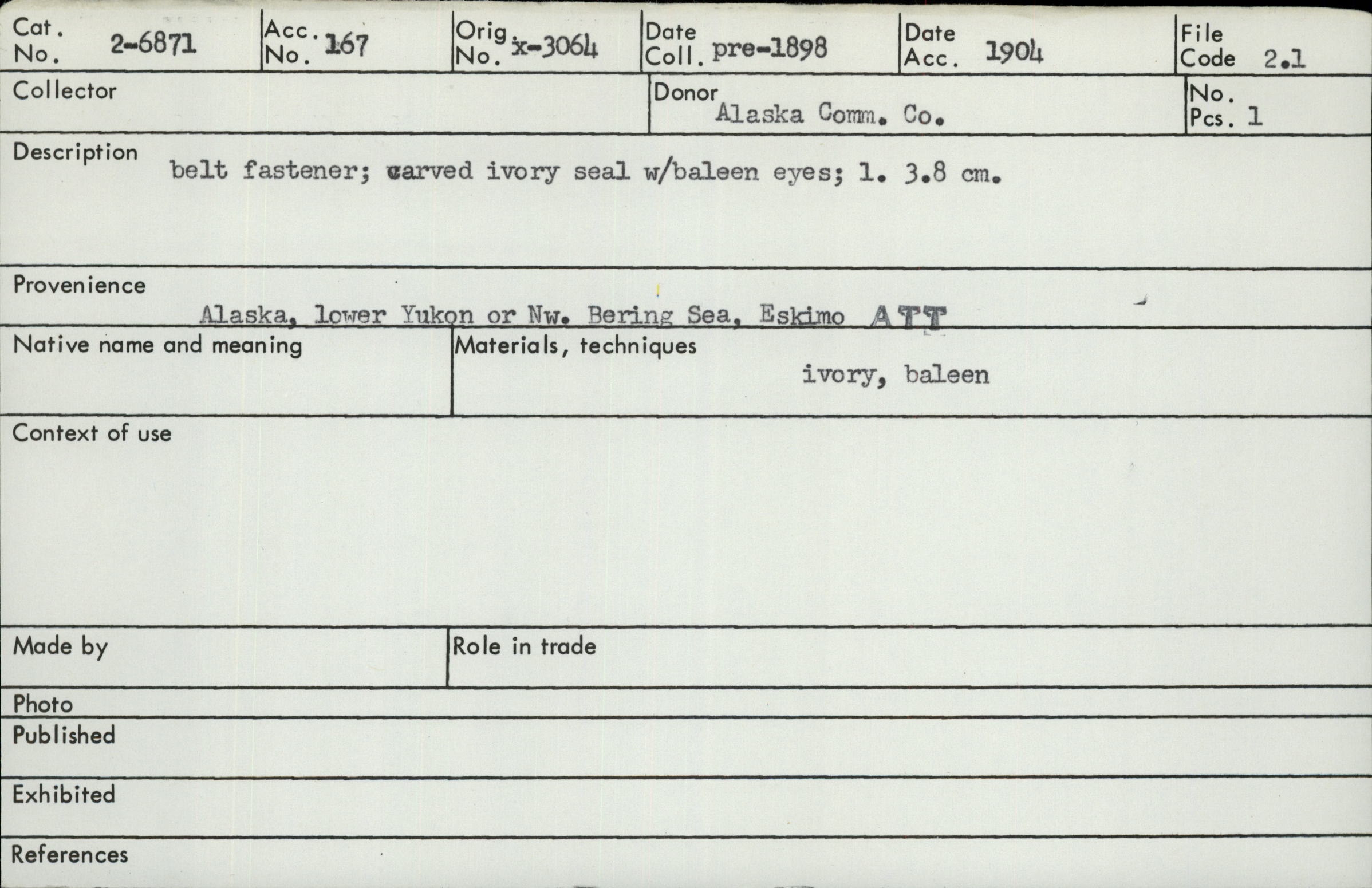 Cat. No. 2-6871

Acc. No. 167

Orig. No. x-3064

Date Coll. pre-1898

Date Acc. 1904

File Code 2.1

Collector

Donor Alaska Comm. Co.

No. Pcs. 1

Description belt fastener; carved ivory seal w/baleen eyes; l. 3.8 cm.

Provenience Alaska, lower Yukon or Nw. Bering Sea, Eskimo ATT

Native name and meaning

Materials, techniques ivory, baleen

Context of use

Made by

Role in trade

Photo

Published

Exhibited

References